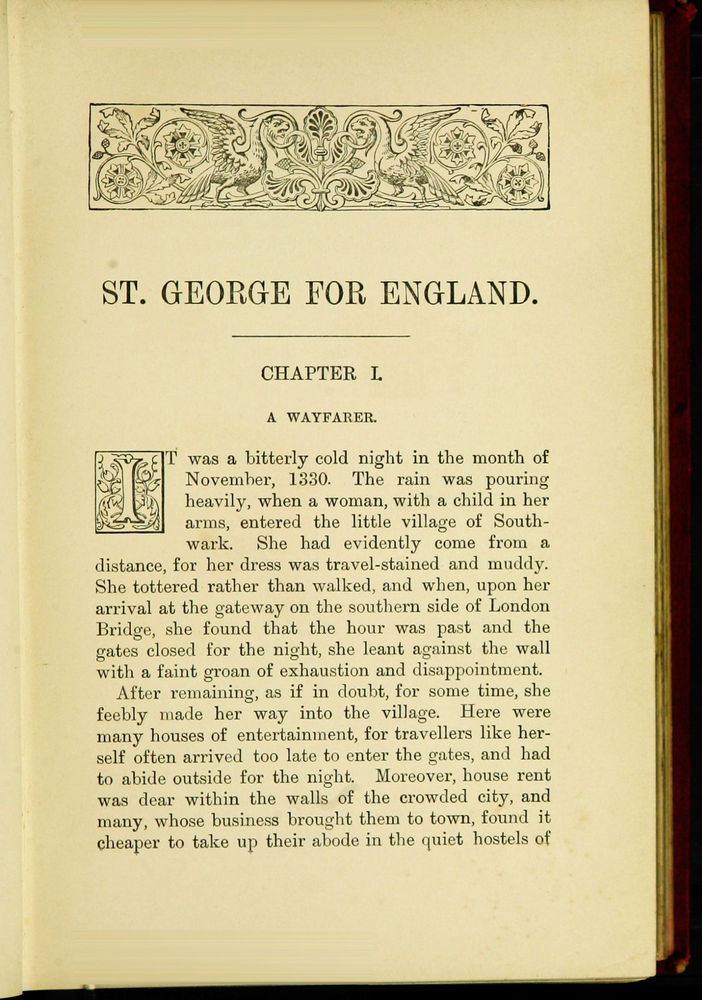 ST. GEORGE FOR ENGLAND.

CHAPTER I.

A WAYFARER.

IT was a bitterly cold night in the month of November, 1330. The rain was pouring heavily, when a woman, with a child in her arms, entered the little village of Southwark. She had evidently come from a distance, for her dress was travel-stained and muddy. She tottered rather than walked, and when, upon her arrival at the gateway on the southern side of London Bridge, she found that the hour was past and the gates closed for the night, she leant against the wall with a faint groan of exhaustion and disappointment.

After remaining, as if in doubt, for some time, she feebly made her way into the village. Here were many houses of entertainment, for travellers like herself often arrived too late to enter the gates, and had to abide outside for the night. Moreover, house rent was dear within the walls of the crowded city, and many, whose business brought them to town, found it cheaper to take up their abode in the quiet hostels of